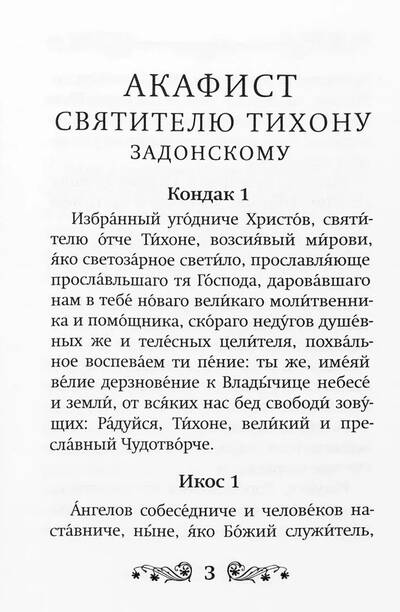 АКАФИСТ
СВЯТИТЕЛЮ ТИХОНУ
ЗАДОНСКОМУ

Кондак 1

Избра́нный уго́дниче Христо́в, святи́телю о́тче Ти́хоне, возсия́вый ми́рови, я́ко светоза́рное свети́ло, прославля́юще просла́вльшаго тя Го́спода, дарова́вшаго нам в тебе́ но́ваго вели́каго моли́твенника и помо́щника, ско́раго неду́гов душе́вных же и теле́сных цели́теля, похва́льное воспева́ем ти пе́ние: ты же, име́яй ве́лие дерзнове́ние к Влады́чице небесе́ и земли́, от вся́ких нас бед свободи́ зову́щих: Ра́дуйся, Ти́хоне, вели́кий и пресла́вный Чудотво́рче.

Икос 1

А́нгелов собесе́дниче и челове́ков наста́вниче, ны́не, я́ко Бо́жий служи́тель,

3